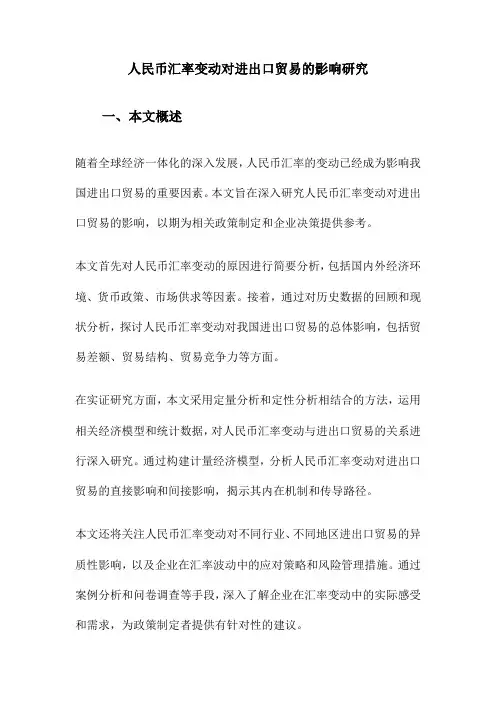 人民币汇率变动对进出口贸易的影响研究

一、本文概述

随着全球经济一体化的深入发展，人民币汇率的变动已经成为影响我国进出口贸易的重要因素。本文旨在深入研究人民币汇率变动对进出口贸易的影响，以期为相关政策制定和企业决策提供参考。

本文首先对人民币汇率变动的原因进行简要分析，包括国内外经济环境、货币政策、市场供求等因素。接着，通过对历史数据的回顾和现状分析，探讨人民币汇率变动对我国进出口贸易的总体影响，包括贸易差额、贸易结构、贸易竞争力等方面。

在实证研究方面，本文采用定量分析和定性分析相结合的方法，运用相关经济模型和统计数据，对人民币汇率变动与进出口贸易的关系进行深入研究。通过构建计量经济模型，分析人民币汇率变动对进出口贸易的直接影响和间接影响，揭示其内在机制和传导路径。

本文还将关注人民币汇率变动对不同行业、不同地区进出口贸易的异质性影响，以及企业在汇率波动中的应对策略和风险管理措施。通过案例分析和问卷调查等手段，深入了解企业在汇率变动中的实际感受和需求，为政策制定者提供有针对性的建议。